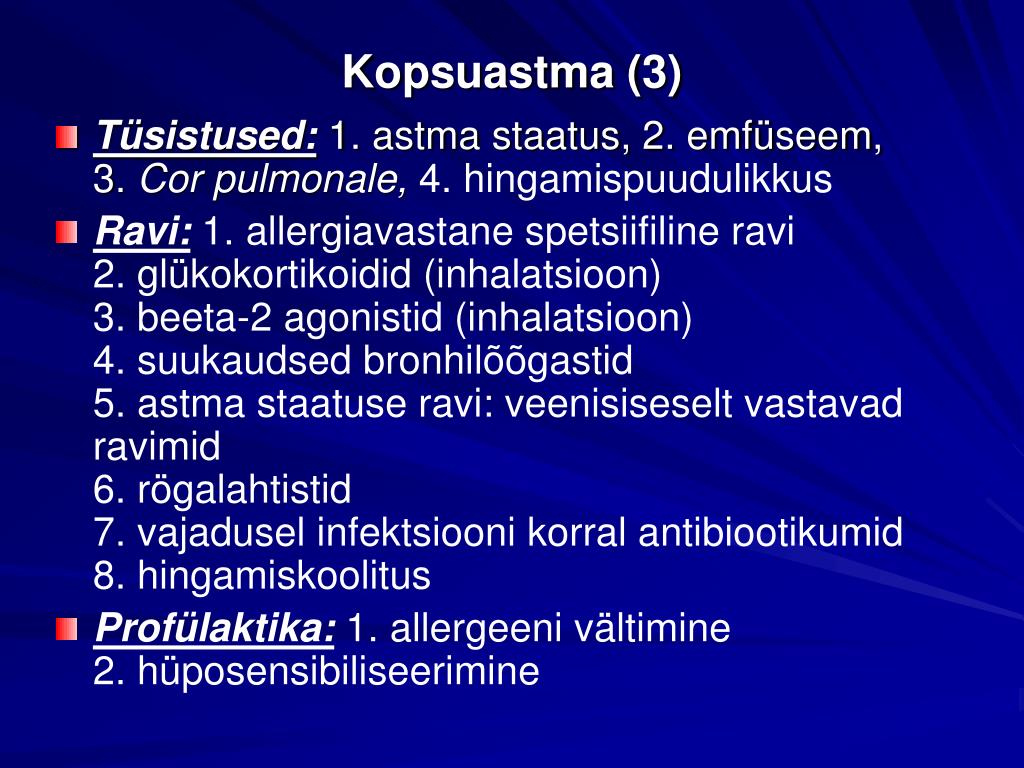 Kopsuastma (3)

Tüsistused: 1. astma staatus, 2. emfüseem, 3. Cor pulmonale, 4. hingamispuudulikkus

Ravi: 1. allergiavastane spetsiifiline ravi
2. glükokortikoidid (inhalatsioon)
3. beeta-2 agonistid (inhalatsioon)
4. suukaudsed bronhilõõgastid
5. astma staatuse ravi: veenisiseselt vastavad ravimid
6. rögalahtistid
7. vajadusel infektsiooni korral antibiootikumid
8. hingamiskoolitus

Profülaktika: 1. allergeeni vältimine
2. hüposensibiliseerimine